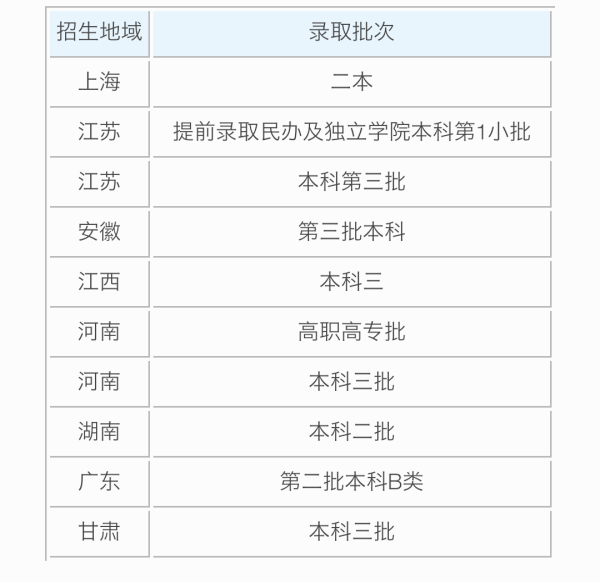 | 招生地域 | 录取批次 |
|---|---|
| 上海 | 二本 |
| 江苏 | 提前录取民办及独立学院本科第1小批 |
| 江苏 | 本科第三批 |
| 安徽 | 第三批本科 |
| 江西 | 本科三 |
| 河南 | 高职高专批 |
| 河南 | 本科三批 |
| 湖南 | 本科二批 |
| 广东 | 第二批本科B类 |
| 甘肃 | 本科三批 |